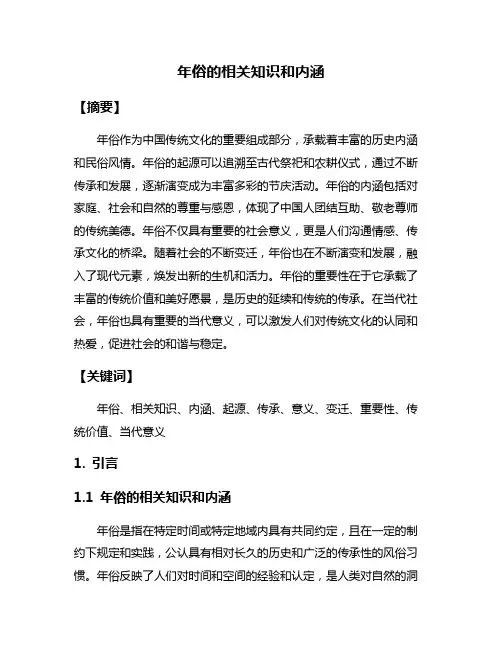 年俗的相关知识和内涵

【摘要】

年俗作为中国传统文化的重要组成部分，承载着丰富的历史内涵和民俗风情。年俗的起源可以追溯至古代祭祀和农耕仪式，通过不断传承和发展，逐渐演变成为丰富多彩的节庆活动。年俗的内涵包括对家庭、社会和自然的尊重与感恩，体现了中国人团结互助、敬老尊师的传统美德。年俗不仅具有重要的社会意义，更是人们沟通情感、传承文化的桥梁。随着社会的不断变迁，年俗也在不断演变和发展，融入了现代元素，焕发出新的生机和活力。年俗的重要性在于它承载了丰富的传统价值和美好愿景，是历史的延续和传统的传承。在当代社会，年俗也具有重要的当代意义，可以激发人们对传统文化的认同和热爱，促进社会的和谐与稳定。

【关键词】

年俗、相关知识、内涵、起源、传承、意义、变迁、重要性、传统价值、当代意义

1. 引言

1.1 年俗的相关知识和内涵

年俗是指在特定时间或特定地域内具有共同约定，且在一定的制约下规定和实践，公认具有相对长久的历史和广泛的传承性的风俗习惯。年俗反映了人们对时间和空间的经验和认定，是人类对自然的洞